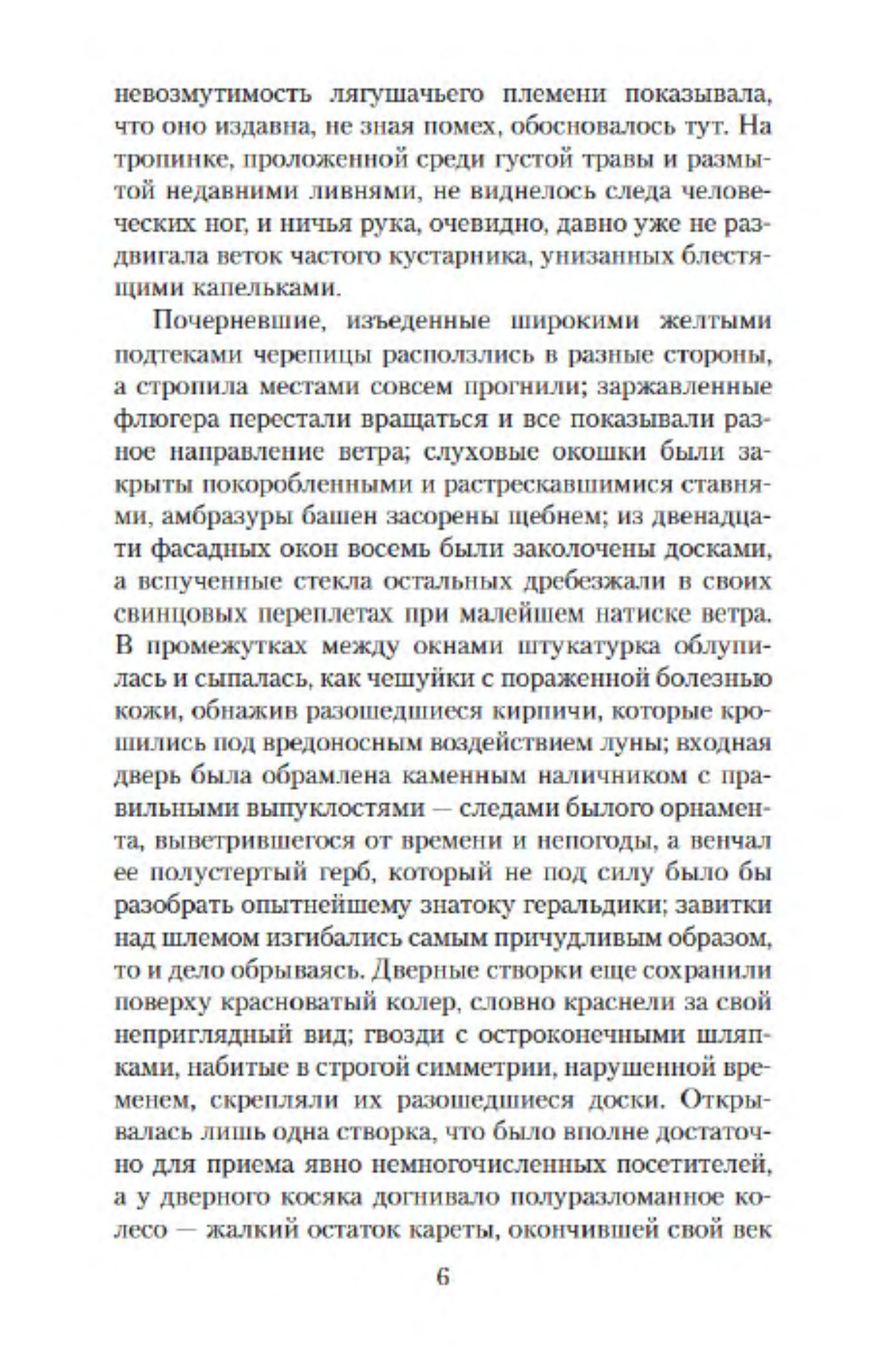 невозмутимость лягушачьего племени показывала, что оно издавна, не зная помех, обосновалось тут. На тропинке, проложенной среди густой травы и размытой недавними ливнями, не виднелось следа человеческих ног, и ничья рука, очевидно, давно уже не раздвигала веток частого кустарника, унизанных блестящими капельками.

Почерневшие, изъеденные широкими желтыми подтеками черепицы расползлись в разные стороны, а стропила местами совсем прогнили; заржавленные флюгера перестали вращаться и все показывали разное направление ветра; слуховые окошки были закрыты покоробленными и растрескавшимися ставнями, амбразуры башен засорены щебнем; из двенадцати фасадных окон восемь были заколочены досками, а вспученные стекла остальных дребезжали в своих свинцовых переплетах при малейшем натиске ветра. В промежутках между окнами штукатурка облупилась и сыпалась, как чешуйки с пораженной болезнью кожи, обнажив разошедшиеся кирпичи, которые крошились под вредоносным воздействием луны; входная дверь была обрамлена каменным наличником с правильными выпуклостями — следами былого орнамента, выветрившегося от времени и непогоды, а венчал ее полустертый герб, который не под силу было бы разобрать опытнейшему знатоку геральдики; завитки над шлемом изгибались самым причудливым образом, то и дело обрываясь. Дверные створки еще сохранили поверху красноватый колер, словно краснели за свой неприглядный вид; гвозди с остроконечными шляпками, набитые в строгой симметрии, нарушенной временем, скрепляли их разошедшиеся доски. Открывалась лишь одна створка, что было вполне достаточно для приема явно немногочисленных посетителей, а у дверного косяка догнивало полуразломанное колесо — жалкий остаток кареты, окончившей свой век

6